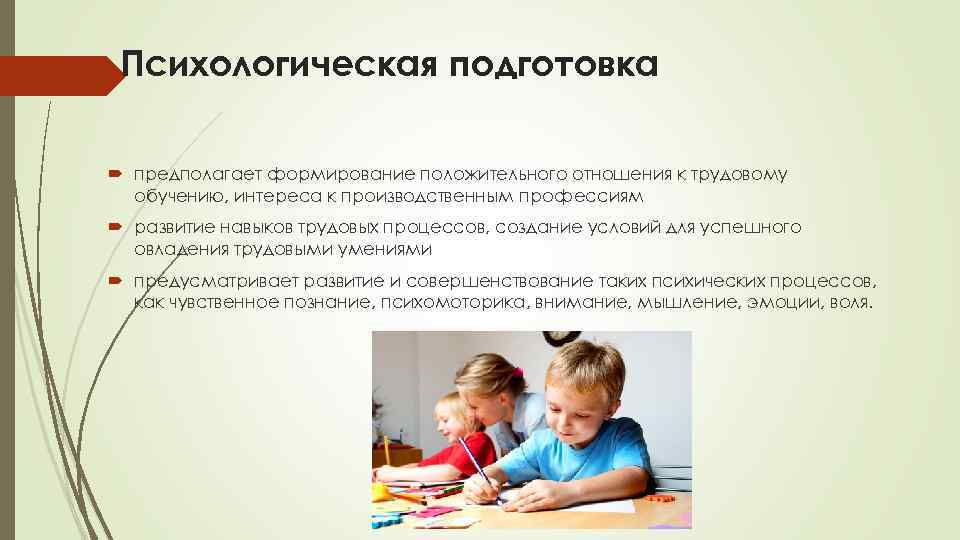 Психологическая подготовка

предполагает формирование положительного отношения к трудовому обучению, интереса к производственным профессиям

развитие навыков трудовых процессов, создание условий для успешного овладения трудовыми умениями

предусматривает развитие и совершенствование таких психических процессов, как чувственное познание, психомоторика, внимание, мышление, эмоции, воля.